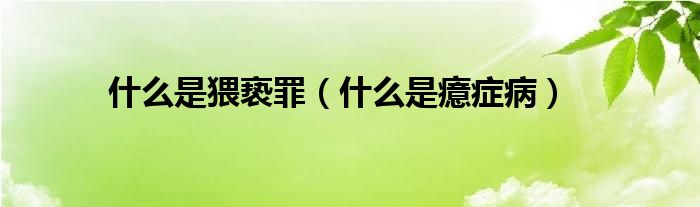 什么是猥亵罪（什么是癔症病）